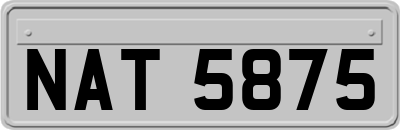 NAT 5875